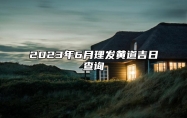 2023年6月理发黄道吉日查询